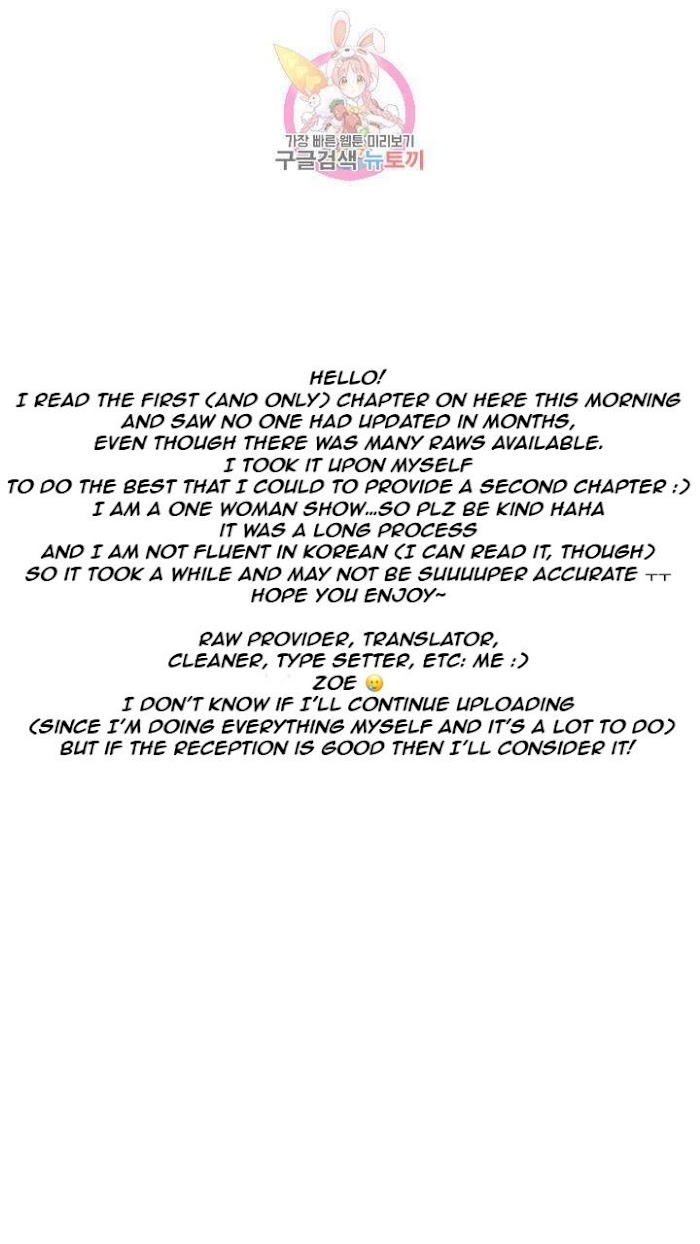 가장 빠른 웹툰 미리보기
구글검색 뉴토끼

HELLO!
I READ THE FIRST (AND ONLY) CHAPTER ON HERE THIS MORNING
AND SAW NO ONE HAD UPDATED IN MONTHS,
EVEN THOUGH THERE WAS MANY RAWS AVAILABLE.
I TOOK IT UPON MYSELF
TO DO THE BEST THAT I COULD TO PROVIDE A SECOND CHAPTER :)
I AM A ONE WOMAN SHOW...SO PLZ BE KIND HAHA
IT WAS A LONG PROCESS
AND I AM NOT FLUENT IN KOREAN (I CAN READ IT, THOUGH)
SO IT TOOK A WHILE AND MAY NOT BE SUUUUPER ACCURATE ㅜㅜ
HOPE YOU ENJOY~

RAW PROVIDER, TRANSLATOR,
CLEANER, TYPE SETTER, ETC: ME :)
ZOE 🥲
I DON'T KNOW IF I'LL CONTINUE UPLOADING
(SINCE I'M DOING EVERYTHING MYSELF AND IT'S A LOT TO DO)
BUT IF THE RECEPTION IS GOOD THEN I'LL CONSIDER IT!